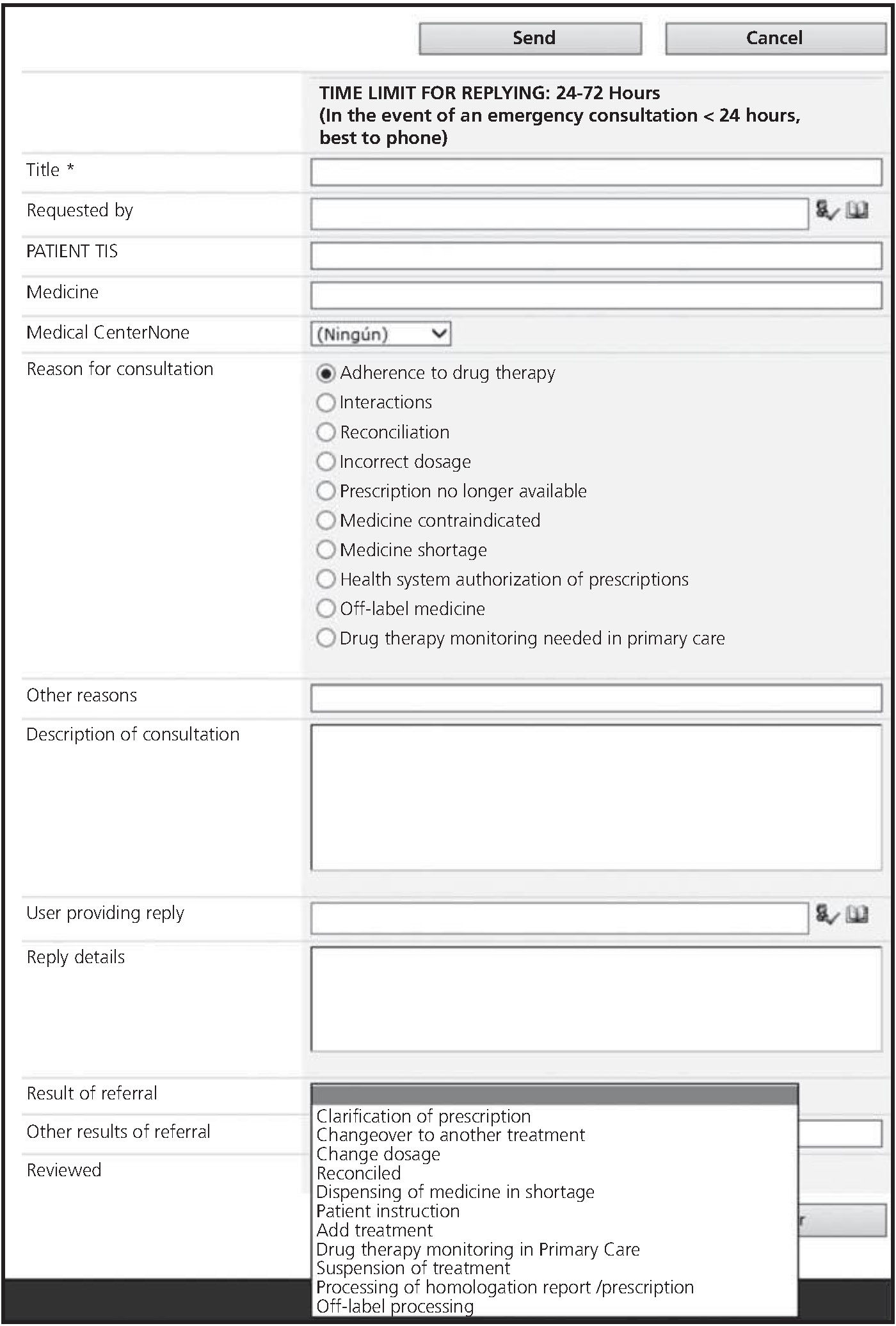 Send Cancel

TIME LIMIT FOR REPLYING: 24-72 Hours
(In the event of an emergency consultation < 24 hours, best to phone)

Title *

Requested by

PATIENT TIS

Medicine

Medical CenterNone (Ningún)

Reason for consultation
Adherence to drug therapy
Interactions
Reconciliation
Incorrect dosage
Prescription no longer available
Medicine contraindicated
Medicine shortage
Health system authorization of prescriptions
Off-label medicine
Drug therapy monitoring needed in primary care

Other reasons

Description of consultation

User providing reply

Reply details

Result of referral

Other results of referral

Reviewed

Clarification of prescription
Changeover to another treatment
Change dosage
Reconciled
Dispensing of medicine in shortage
Patient instruction
Add treatment
Drug therapy monitoring in Primary Care
Suspension of treatment
Processing of homologation report /prescription
Off-label processing